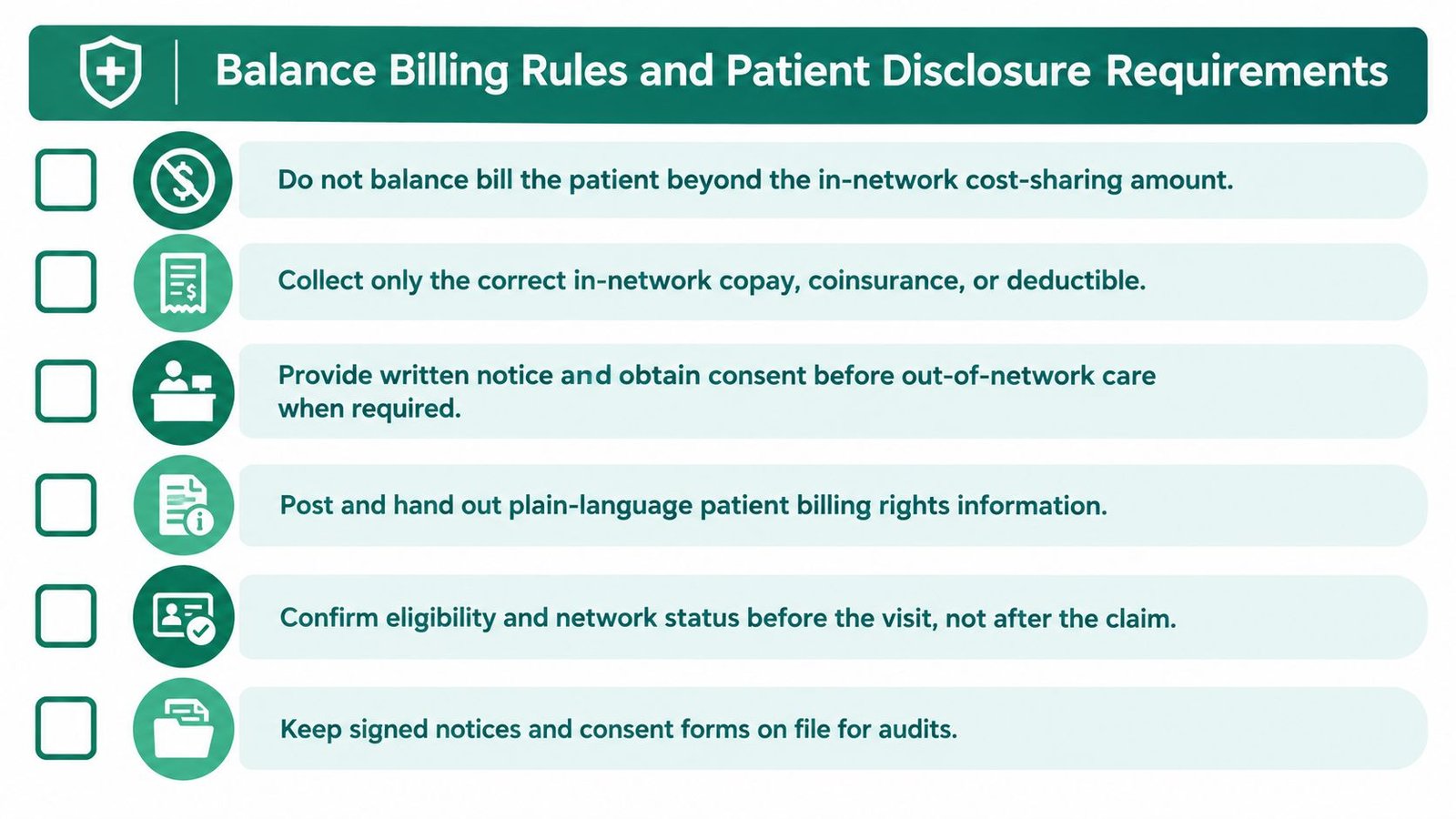 Balance Billing Rules and Patient Disclosure Requirements

Do not balance bill the patient beyond the in-network cost-sharing amount.

Collect only the correct in-network copay, coinsurance, or deductible.

Provide written notice and obtain consent before out-of-network care when required.

Post and hand out plain-language patient billing rights information.

Confirm eligibility and network status before the visit, not after the claim.

Keep signed notices and consent forms on file for audits.